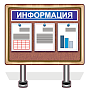 ИНФОРМАЦИЯ